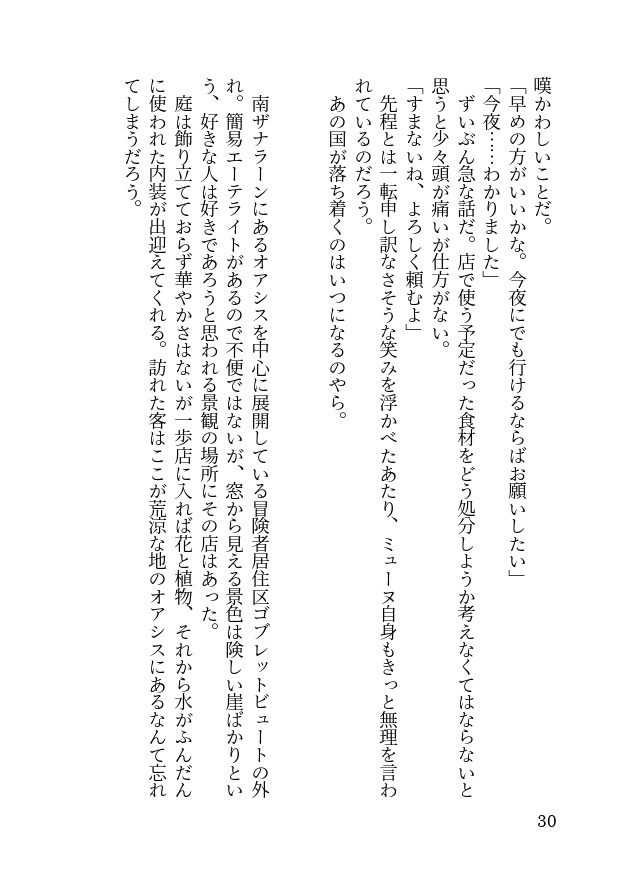 嘆かわしいことだ。
「早めの方がいいかな。今夜にでも行けるならばお願いしたい」
「今夜……わかりました」
ずいぶん急な話だ。店で使う予定だった食材をどう処分しようか考えなくてはならないと思うと少々頭が痛いが仕方がない。
「すまないね、よろしく頼むよ」
先程とは一転申し訳なさそうな笑みを浮かべたあたり、ミューヌ自身もきっと無理を言われているのだろう。
あの国が落ち着くのはいつになるのやら。

南ザナラーンにあるオアシスを中心に展開している冒険者居住区ゴブレットビュートの外れ。簡易エーテライトがあるので不便ではないが、窓から見える景色は険しい崖ばかりという、好きな人は好きであろうと思われる景観の場所にその店はあった。
庭は飾り立てておらず華やかさはないが一歩店に入れば花と植物、それから水がふんだんに使われた内装が出迎えてくれる。訪れた客はここが荒涼な地のオアシスにあるなんて忘れてしまうだろう。

30